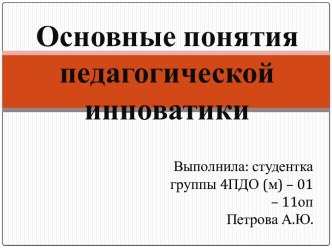 Основные понятия педагогической инноватики

Выполнила: студентка группы 4ПДО (м) – 01 – 11оп
Петрова А.Ю.